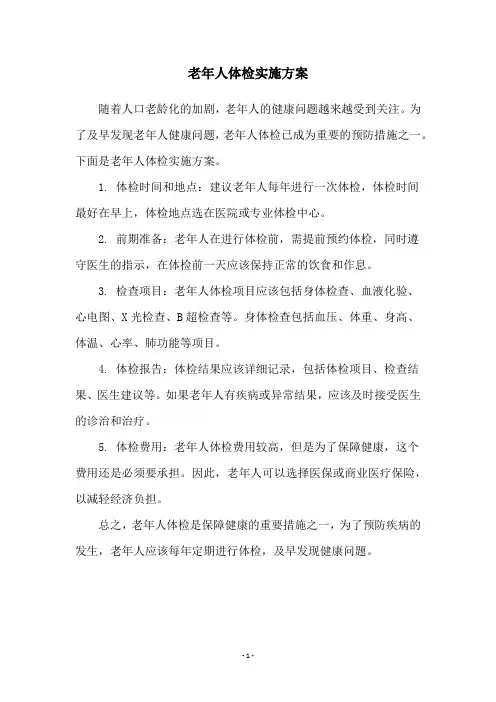 老年人体检实施方案

随着人口老龄化的加剧，老年人的健康问题越来越受到关注。为了及早发现老年人健康问题，老年人体检已成为重要的预防措施之一。下面是老年人体检实施方案。

1. 体检时间和地点：建议老年人每年进行一次体检，体检时间最好在早上，体检地点选在医院或专业体检中心。

2. 前期准备：老年人在进行体检前，需提前预约体检，同时遵守医生的指示，在体检前一天应该保持正常的饮食和作息。

3. 检查项目：老年人体检项目应该包括身体检查、血液化验、心电图、X 光检查、B 超检查等。身体检查包括血压、体重、身高、体温、心率、肺功能等项目。

4. 体检报告：体检结果应该详细记录，包括体检项目、检查结果、医生建议等。如果老年人有疾病或异常结果，应该及时接受医生的诊治和治疗。

5. 体检费用：老年人体检费用较高，但是为了保障健康，这个费用还是必须要承担。因此，老年人可以选择医保或商业医疗保险，以减轻经济负担。

总之，老年人体检是保障健康的重要措施之一，为了预防疾病的发生，老年人应该每年定期进行体检，及早发现健康问题。

- 1 -